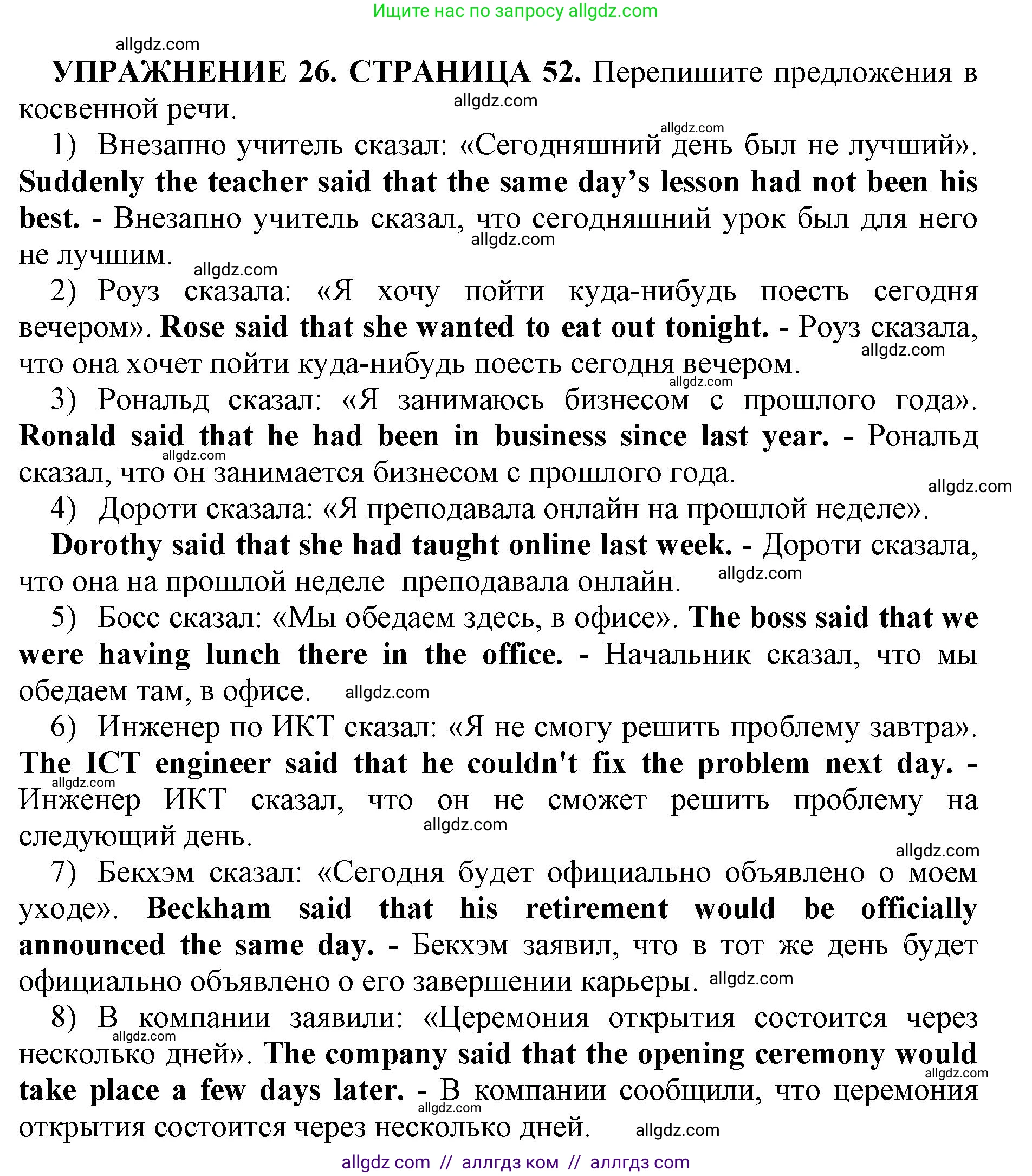 Ищите нас по запросу allgdz.com

allgdz.com

УПРАЖНЕНИЕ 26. СТРАНИЦА 52. Перепишите предложения в косвенной речи.

allgdz.com

allgdz.com

1) Внезапно учитель сказал: «Сегодняшний день был не лучший». Suddenly the teacher said that the same day’s lesson had not been his best. - Внезапно учитель сказал, что сегодняшний урок был для него не лучшим.

allgdz.com

allgdz.com

2) Роуз сказала: «Я хочу пойти куда-нибудь поесть сегодня вечером». Rose said that she wanted to eat out tonight. - Роуз сказала, что она хочет пойти куда-нибудь поесть сегодня вечером.

allgdz.com

allgdz.com

3) Рональд сказал: «Я занимаюсь бизнесом с прошлого года». Ronald said that he had been in business since last year. - Рональд сказал, что он занимается бизнесом с прошлого года.

allgdz.com

allgdz.com

4) Дороти сказала: «Я преподавала онлайн на прошлой неделе». Dorothy said that she had taught online last week. - Дороти сказала, что она на прошлой неделе преподавала онлайн.

allgdz.com

5) Босс сказал: «Мы обедаем здесь, в офисе». The boss said that we were having lunch there in the office. - Начальник сказал, что мы обедаем там, в офисе.

allgdz.com

6) Инженер по ИКТ сказал: «Я не смогу решить проблему завтра». The ICT engineer said that he couldn't fix the problem next day. - Инженер ИКТ сказал, что он не сможет решить проблему на следующий день.

allgdz.com

allgdz.com

allgdz.com

7) Бекхэм сказал: «Сегодня будет официально объявлено о моем уходе». Beckham said that his retirement would be officially announced the same day. - Бекхэм заявил, что в тот же день будет официально объявлено о его завершении карьеры.

allgdz.com

8) В компании заявили: «Церемония открытия состоится через несколько дней». The company said that the opening ceremony would take place a few days later. - В компании сообщили, что церемония открытия состоится через несколько дней.

allgdz.com

allgdz.com

allgdz.com

allgdz.com

allgdz com // аллгдз ком // аллгдз com